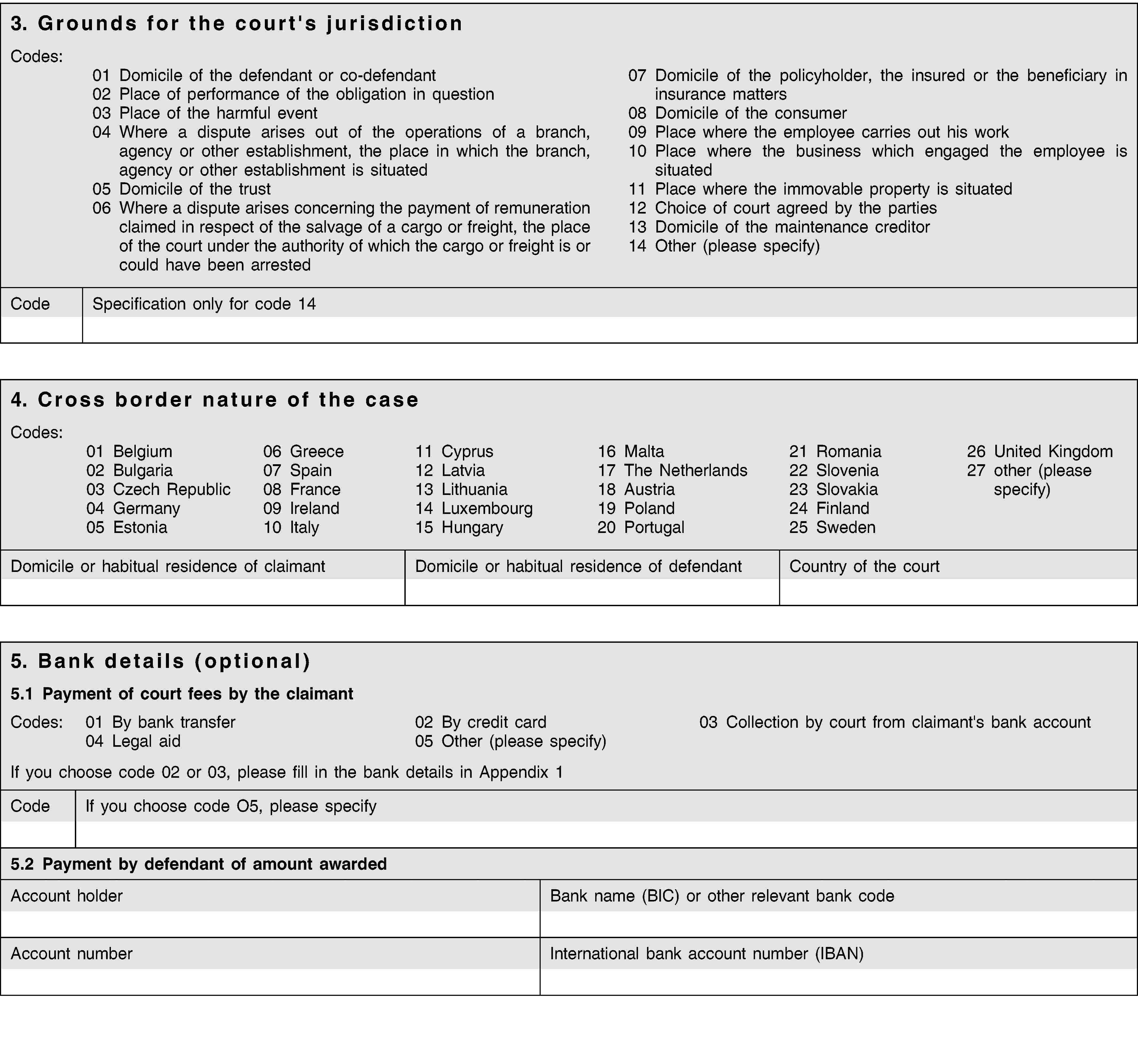 3. Grounds for the court's jurisdiction

Codes:

01 Domicile of the defendant or co-defendant
02 Place of performance of the obligation in question
03 Place of the harmful event
04 Where a dispute arises out of the operations of a branch, agency or other establishment, the place in which the branch, agency or other establishment is situated
05 Domicile of the trust
06 Where a dispute arises concerning the payment of remuneration claimed in respect of the salvage of a cargo or freight, the place of the court under the authority of which the cargo or freight is or could have been arrested

07 Domicile of the policyholder, the insured or the beneficiary in insurance matters
08 Domicile of the consumer
09 Place where the employee carries out his work
10 Place where the business which engaged the employee is situated
11 Place where the immovable property is situated
12 Choice of court agreed by the parties
13 Domicile of the maintenance creditor
14 Other (please specify)

| Code | Specification only for code 14 |
|---|---|
| | |

4. Cross border nature of the case

Codes:

01 Belgium
02 Bulgaria
03 Czech Republic
04 Germany
05 Estonia

06 Greece
07 Spain
08 France
09 Ireland
10 Italy

11 Cyprus
12 Latvia
13 Lithuania
14 Luxembourg
15 Hungary

16 Malta
17 The Netherlands
18 Austria
19 Poland
20 Portugal

21 Romania
22 Slovenia
23 Slovakia
24 Finland
25 Sweden

26 United Kingdom
27 other (please specify)

| Domicile or habitual residence of claimant | Domicile or habitual residence of defendant | Country of the court |
|---|---|---|
| | | |

5. Bank details (optional)

5.1 Payment of court fees by the claimant

Codes: 01 By bank transfer
04 Legal aid
02 By credit card
05 Other (please specify)
03 Collection by court from claimant's bank account

If you choose code 02 or 03, please fill in the bank details in Appendix 1

| Code | If you choose code O5, please specify |
|---|---|
| | |

5.2 Payment by defendant of amount awarded

| Account holder | Bank name (BIC) or other relevant bank code |
|---|---|
| | |
| Account number | International bank account number (IBAN) |
| | |